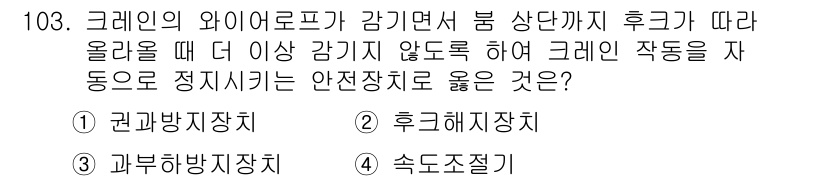 103. 크레인의 와이어로프가 감기면서 붐 상단까지 후크가 따라 올라올 때 더 이상 감기지 않도록 하여 크레인 작동을 자동으로 정지시키는 안전장치로 옳은 것은?

① 권과방지장치 ② 후크해지장치

③ 과부하방지장치 ④ 속도조절기